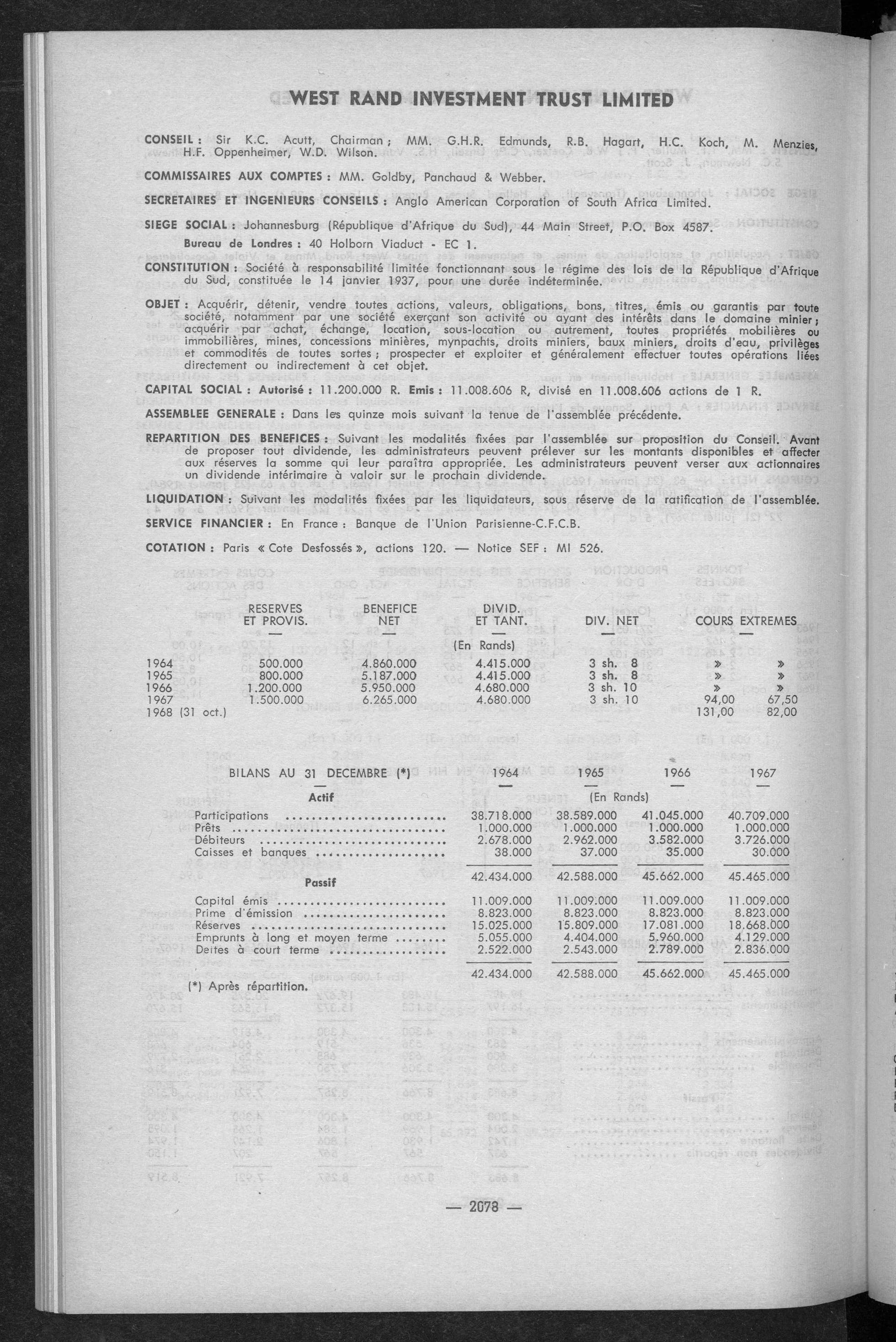 WEST RAND INVESTMENT TRUST LIMITED

CONSEIL : Sir K.C. Acutt, Chairman ; MM. G.H.R. Edmunds, R.B. Hagart, H.C. Koch, M. Menzies, H.F. Oppenheimer, W.D. Wilson.

COMMISSAIRES AUX COMPTES : MM. Goldby, Panchaud & Webber.

SECRETAIRES ET INGENIEURS CONSEILS : Anglo American Corporation of South Africa Limited.

SIEGE SOCIAL : Johannesburg (République d'Afrique du Sud), 44 Main Street, P.O. Box 4587.
Bureau de Londres : 40 Holborn Viaduct - EC 1.

CONSTITUTION : Société à responsabilité limitée fonctionnant sous le régime des lois de la République d'Afrique du Sud, constituée le 14 janvier 1937, pour une durée indéterminée.

OBJET : Acquérir, détenir, vendre toutes actions, valeurs, obligations, bons, titres, émis ou garantis par toute société, notamment par une société exerçant son activité ou ayant des intérêts dans le domaine minier ; acquérir par achat, échange, location, sous-location ou autrement, toutes propriétés mobilières ou immobilières, mines, concessions minières, mynpachts, droits miniers, baux miniers, droits d'eau, privilèges et commodités de toutes sortes ; prospecter et exploiter et généralement effectuer toutes opérations liées directement ou indirectement à cet objet.

CAPITAL SOCIAL : Autorisé : 11.200.000 R. Emis : 11.008.606 R, divisé en 11.008.606 actions de 1 R.

ASSEMBLEE GENERALE : Dans les quinze mois suivant la tenue de l'assemblée précédente.

REPARTITION DES BENEFICES : Suivant les modalités fixées par l'assemblée sur proposition du Conseil. Avant de proposer tout dividende, les administrateurs peuvent prélever sur les montants disponibles et affecter aux réserves la somme qui leur paraîtra appropriée. Les administrateurs peuvent verser aux actionnaires un dividende intérimaire à valoir sur le prochain dividende.

LIQUIDATION : Suivant les modalités fixées par les liquidateurs, sous réserve de la ratification de l'assemblée.

SERVICE FINANCIER : En France : Banque de l'Union Parisienne-C.F.C.B.

COTATION : Paris « Cote Desfossés », actions 120. — Notice SEF : MI 526.

| | RESERVES ET PROVIS. | BENEFICE NET | DIVID. ET TANT. | DIV. NET | COURS EXTREMES | |
|---|---|---|---|---|---|---|
| | | | (En Rands) | | | |
| 1964 | 500.000 | 4.860.000 | 4.415.000 | 3 sh. 8 | » | » |
| 1965 | 800.000 | 5.187.000 | 4.415.000 | 3 sh. 8 | » | » |
| 1966 | 1.200.000 | 5.950.000 | 4.680.000 | 3 sh. 10 | » | » |
| 1967 | 1.500.000 | 6.265.000 | 4.680.000 | 3 sh. 10 | 94,00 | 67,50 |
| 1968 (31 oct.) | | | | | 131,00 | 82,00 |

| BILANS AU 31 DECEMBRE (*) | 1964 | 1965 | 1966 | 1967 |
|---|---|---|---|---|
| Actif | | (En Rands) | | |
| Participations | 38.718.000 | 38.589.000 | 41.045.000 | 40.709.000 |
| Prêts | 1.000.000 | 1.000.000 | 1.000.000 | 1.000.000 |
| Débiteurs | 2.678.000 | 2.962.000 | 3.582.000 | 3.726.000 |
| Caisses et banques | 38.000 | 37.000 | 35.000 | 30.000 |
| | 42.434.000 | 42.588.000 | 45.662.000 | 45.465.000 |
| Passif | | | | |
| Capital émis | 11.009.000 | 11.009.000 | 11.009.000 | 11.009.000 |
| Prime d'émission | 8.823.000 | 8.823.000 | 8.823.000 | 8.823.000 |
| Réserves | 15.025.000 | 15.809.000 | 17.081.000 | 18.668.000 |
| Emprunts à long et moyen terme | 5.055.000 | 4.404.000 | 5.960.000 | 4.129.000 |
| Dettes à court terme | 2.522.000 | 2.543.000 | 2.789.000 | 2.836.000 |
| | 42.434.000 | 42.588.000 | 45.662.000 | 45.465.000 |

(*) Après répartition.

— 2078 —